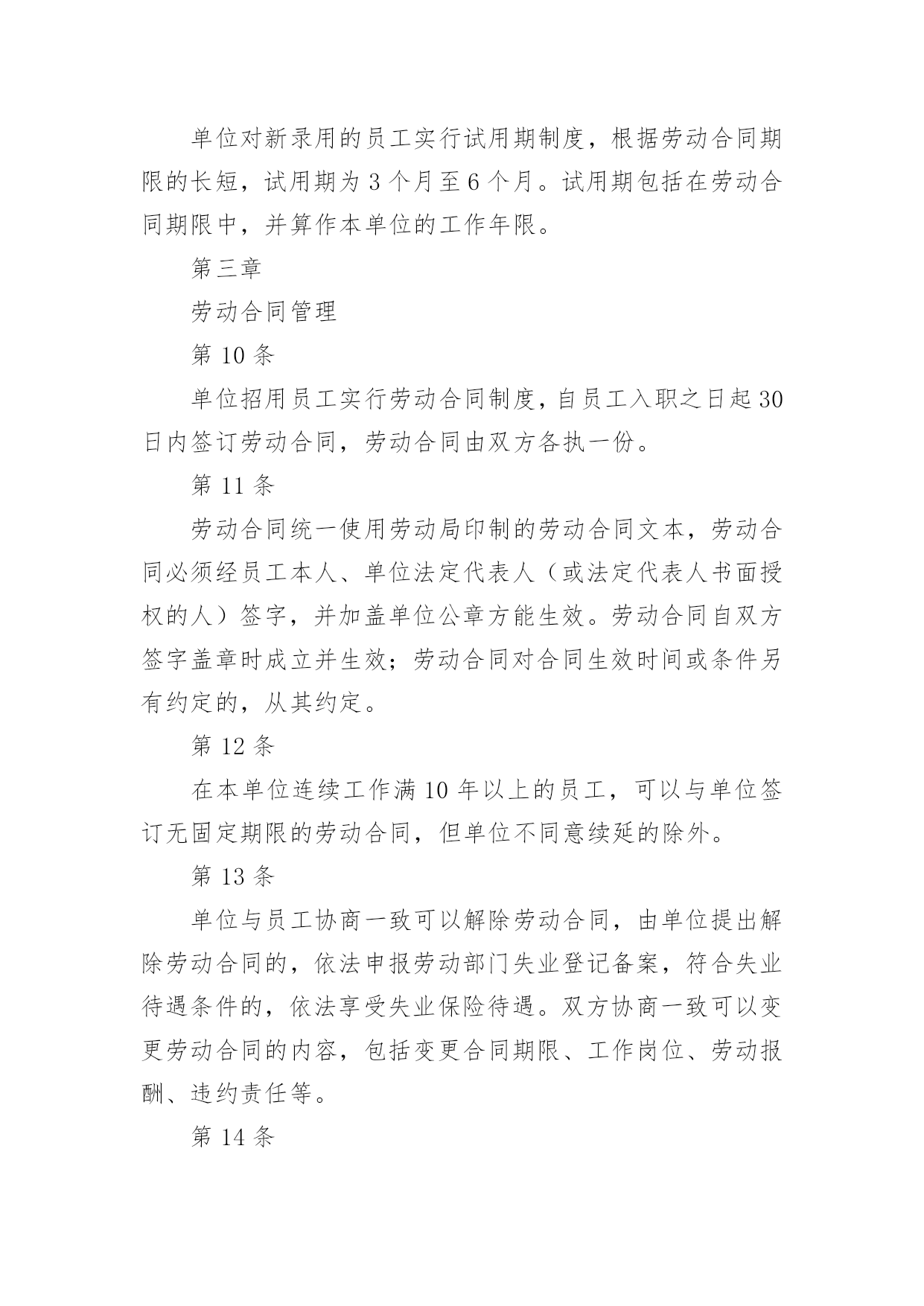 单位对新录用的员工实行试用期制度，根据劳动合同期限的长短，试用期为 3 个月至 6 个月。试用期包括在劳动合同期限中，并算作本单位的工作年限。

第三章

劳动合同管理

第 10 条

单位招用员工实行劳动合同制度，自员工入职之日起 30 日内签订劳动合同，劳动合同由双方各执一份。

第 11 条

劳动合同统一使用劳动局印制的劳动合同文本，劳动合同必须经员工本人、单位法定代表人（或法定代表人书面授权的人）签字，并加盖单位公章方能生效。劳动合同自双方签字盖章时成立并生效；劳动合同对合同生效时间或条件另有约定的，从其约定。

第 12 条

在本单位连续工作满 10 年以上的员工，可以与单位签订无固定期限的劳动合同，但单位不同意续延的除外。

第 13 条

单位与员工协商一致可以解除劳动合同，由单位提出解除劳动合同的，依法申报劳动部门失业登记备案，符合失业待遇条件的，依法享受失业保险待遇。双方协商一致可以变更劳动合同的内容，包括变更合同期限、工作岗位、劳动报酬、违约责任等。

第 14 条